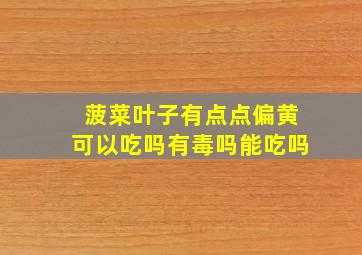 菠菜叶子有点点偏黄
可以吃吗有毒吗能吃吗